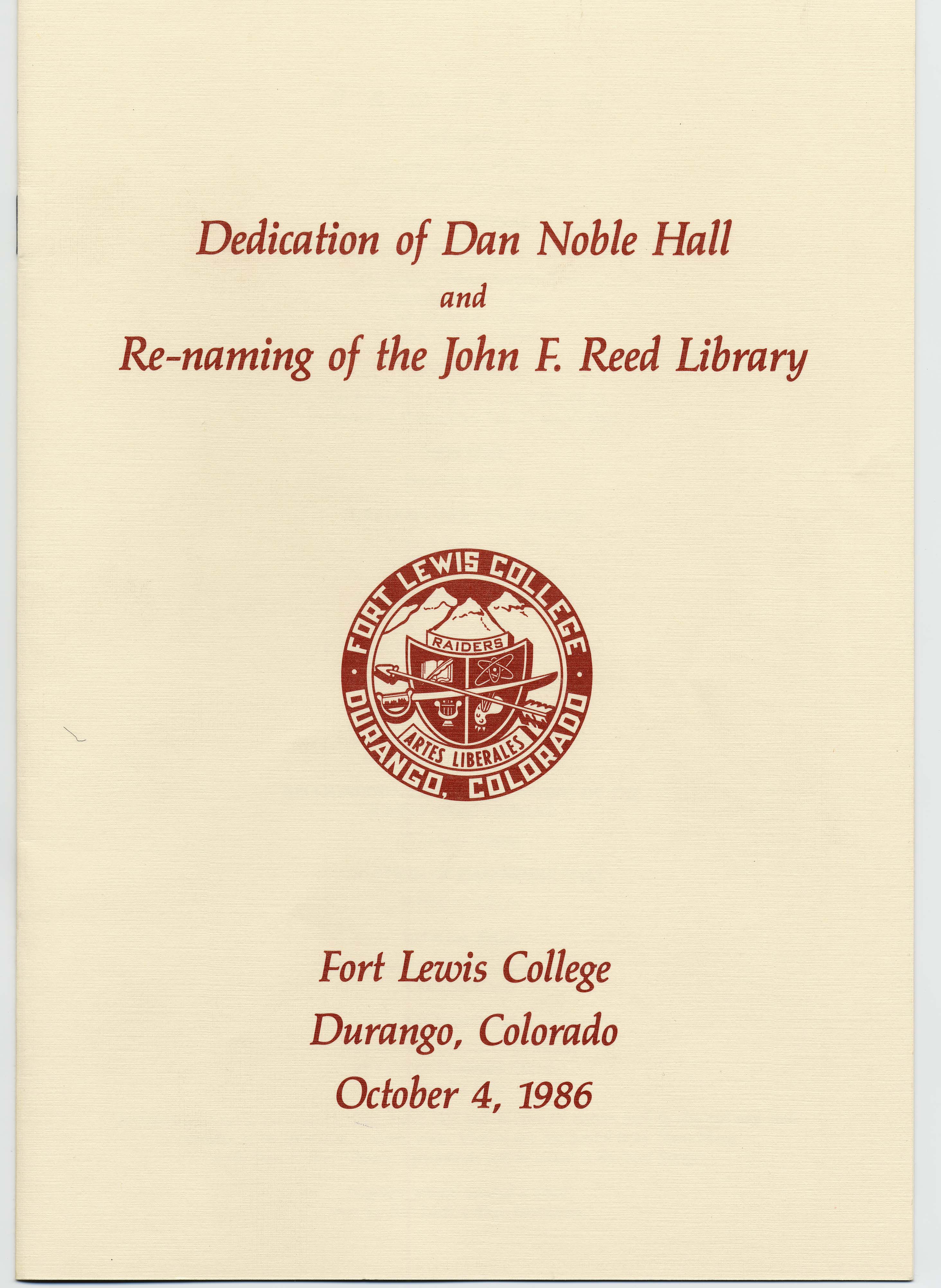 Dedication of Dan Noble Hall
and
Re-naming of the John F. Reed Library

FORT LEWIS COLLEGE
RAIDERS
ARTES LIBERALES
DURANGO, COLORADO

Fort Lewis College
Durango, Colorado
October 4, 1986